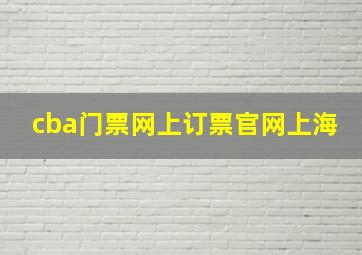 cba门票网上订票官网上海